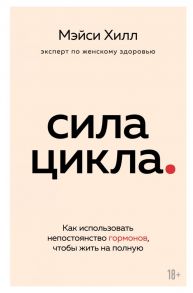 Мэйси Хилл

эксперт по женскому здоровью

сила цикла.

Как использовать непостоянство гормонов, чтобы жить на полную

18+